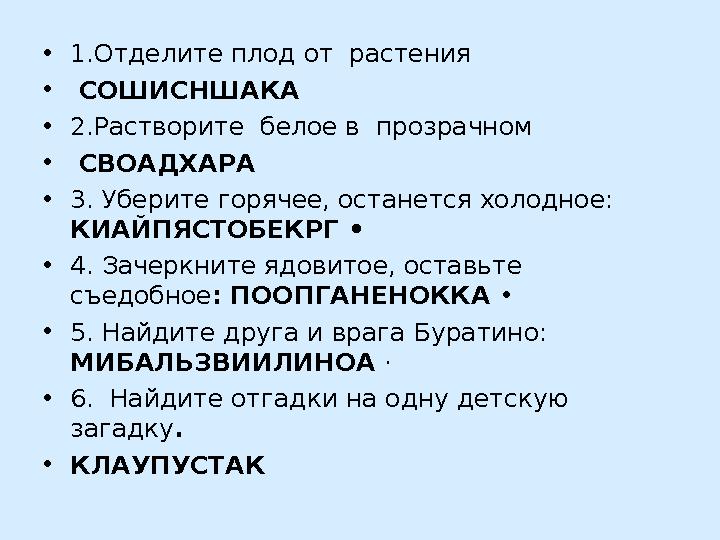 • 1.Отделите плод от растения
• СОШИСНШАКА
• 2.Растворите белое в прозрачном
• СВОАДХАРА
• 3. Уберите горячее, останется холодное: КИАЙПЯСТОБЕКРГ •
• 4. Зачеркните ядовитое, оставьте съедобное: ПООПГАНЕНОККА •
• 5. Найдите друга и врага Буратино: МИБАЛЬЗВИИЛИНОА ·
• 6. Найдите отгадки на одну детскую загадку.
• КЛАУПУСТАК